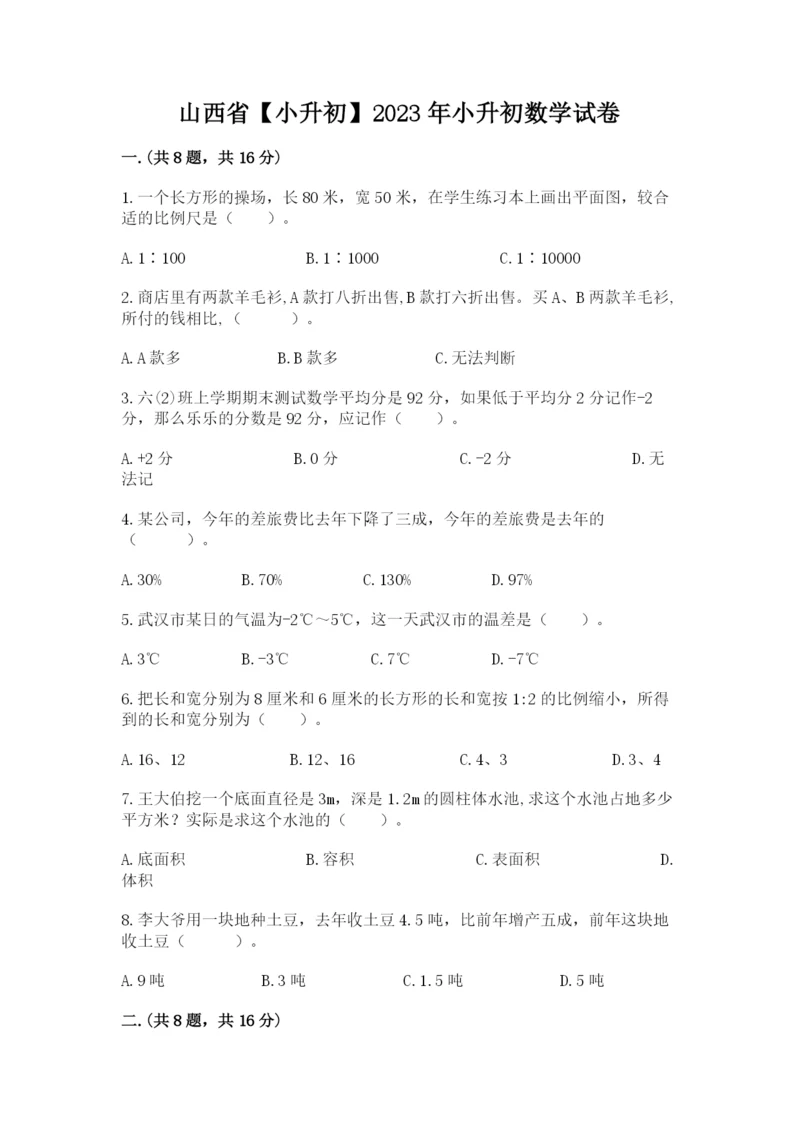 山西省【小升初】2023年小升初数学试卷

一.(共8题，共16分)

1.一个长方形的操场，长80米，宽50米，在学生练习本上画出平面图，较合适的比例尺是（　　）。

A.1∶100　　B.1∶1000　　C.1∶10000

2.商店里有两款羊毛衫,A款打八折出售,B款打六折出售。买A、B两款羊毛衫,所付的钱相比,（　　）。

A.A款多　　B.B款多　　C.无法判断

3.六(2)班上学期期末测试数学平均分是92分，如果低于平均分2分记作-2分，那么乐乐的分数是92分，应记作（　　）。

A.+2分　　B.0分　　C.-2分　　D.无法记

4.某公司，今年的差旅费比去年下降了三成，今年的差旅费是去年的（　　）。

A.30%　　B.70%　　C.130%　　D.97%

5.武汉市某日的气温为-2℃～5℃，这一天武汉市的温差是（　　）。

A.3℃　　B.-3℃　　C.7℃　　D.-7℃

6.把长和宽分别为8厘米和6厘米的长方形的长和宽按1:2的比例缩小，所得到的长和宽分别为（　　）。

A.16、12　　B.12、16　　C.4、3　　D.3、4

7.王大伯挖一个底面直径是3m，深是1.2m的圆柱体水池,求这个水池占地多少平方米？实际是求这个水池的（　　）。

A.底面积　　B.容积　　C.表面积　　D.体积

8.李大爷用一块地种土豆，去年收土豆4.5吨，比前年增产五成，前年这块地收土豆（　　）。

A.9吨　　B.3吨　　C.1.5吨　　D.5吨

二.(共8题，共16分)